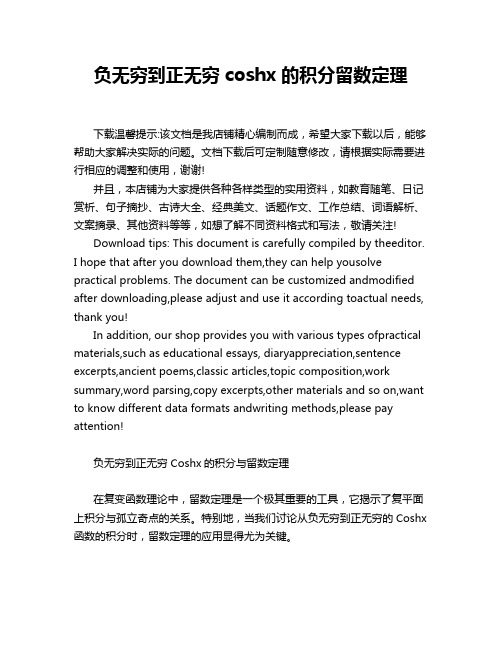 负无穷到正无穷 coshx 的积分留数定理

下载温馨提示:该文档是我店铺精心编制而成，希望大家下载以后，能够帮助大家解决实际的问题。文档下载后可定制随意修改，请根据实际需要进行相应的调整和使用，谢谢!

并且，本店铺为大家提供各种各样类型的实用资料，如教育随笔、日记赏析、句子摘抄、古诗大全、经典美文、话题作文、工作总结、词语解析、文案摘录、其他资料等等，如想了解不同资料格式和写法，敬请关注!

Download tips: This document is carefully compiled by theeditor. I hope that after you download them,they can help yousolve practical problems. The document can be customized andmodified after downloading,please adjust and use it according toactual needs, thank you!

In addition, our shop provides you with various types ofpractical materials,such as educational essays, diaryappreciation,sentence excerpts,ancient poems,classic articles,topic composition,work summary,word parsing,copy excerpts,other materials and so on,want to know different data formats andwriting methods,please pay attention!

负无穷到正无穷 Coshx 的积分与留数定理

在复变函数理论中，留数定理是一个极其重要的工具，它揭示了复平面上积分与孤立奇点的关系。特别地，当我们讨论从负无穷到正无穷的 Coshx 函数的积分时，留数定理的应用显得尤为关键。